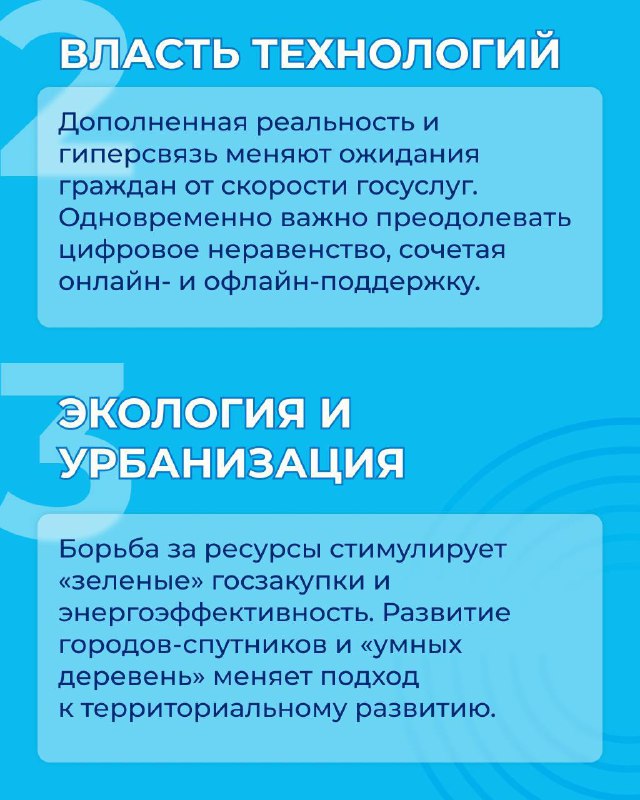 2

ВЛАСТЬ ТЕХНОЛОГИЙ

Дополненная реальность и гиперсвязь меняют ожидания граждан от скорости госуслуг. Одновременно важно преодолевать цифровое неравенство, сочетая онлайн- и офлайн-поддержку.

3

ЭКОЛОГИЯ И УРБАНИЗАЦИЯ

Борьба за ресурсы стимулирует «зеленые» госзакупки и энергоэффективность. Развитие городов-спутников и «умных деревень» меняет подход к территориальному развитию.